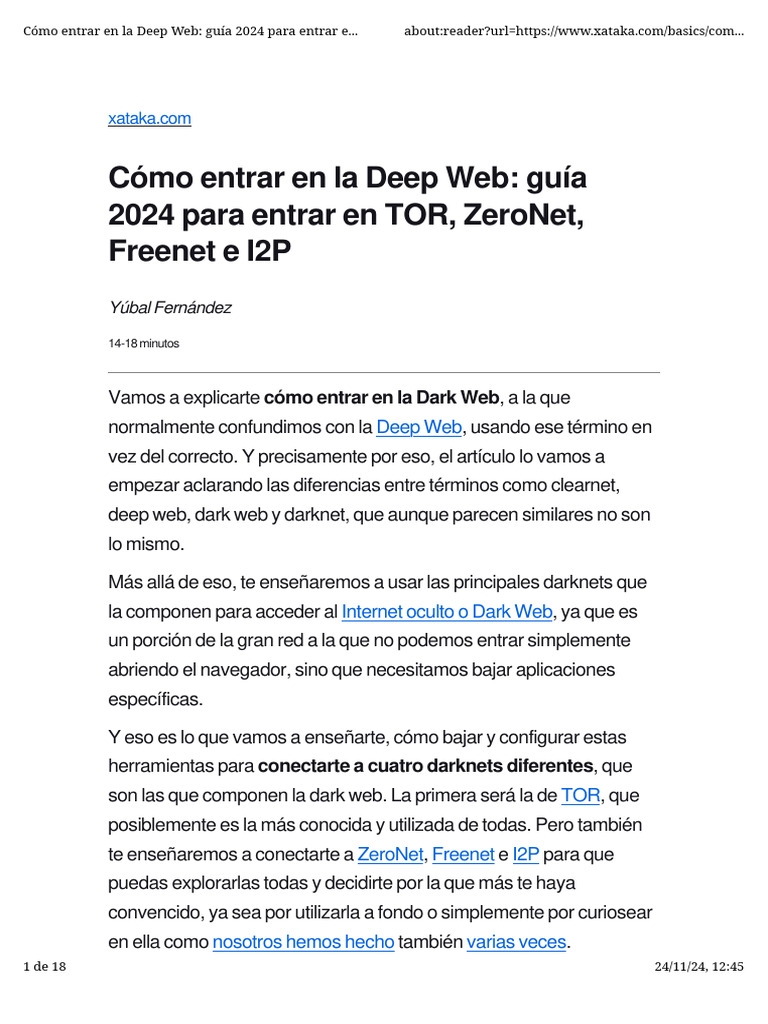 Cómo entrar en la Deep Web: guía 2024 para entrar e... about:reader?url=https://www.xataka.com/basics/com...

xataka.com

Cómo entrar en la Deep Web: guía 2024 para entrar en TOR, ZeroNet, Freenet e I2P

Yúbal Fernández

14-18 minutos

Vamos a explicarte cómo entrar en la Dark Web, a la que normalmente confundimos con la Deep Web, usando ese término en vez del correcto. Y precisamente por eso, el artículo lo vamos a empezar aclarando las diferencias entre términos como clearnet, deep web, dark web y darknet, que aunque parecen similares no son lo mismo.

Más allá de eso, te enseñaremos a usar las principales darknets que la componen para acceder al Internet oculto o Dark Web, ya que es un porción de la gran red a la que no podemos entrar simplemente abriendo el navegador, sino que necesitamos bajar aplicaciones específicas.

Y eso es lo que vamos a enseñarte, cómo bajar y configurar estas herramientas para conectarte a cuatro darknets diferentes, que son las que componen la dark web. La primera será la de TOR, que posiblemente es la más conocida y utilizada de todas. Pero también te enseñaremos a conectarte a ZeroNet, Freenet e I2P para que puedas explorarlas todas y decidirte por la que más te haya convencido, ya sea por utilizarla a fondo o simplemente por curiosear en ella como nosotros hemos hecho también varias veces.

1 de 18 24/11/24, 12:45